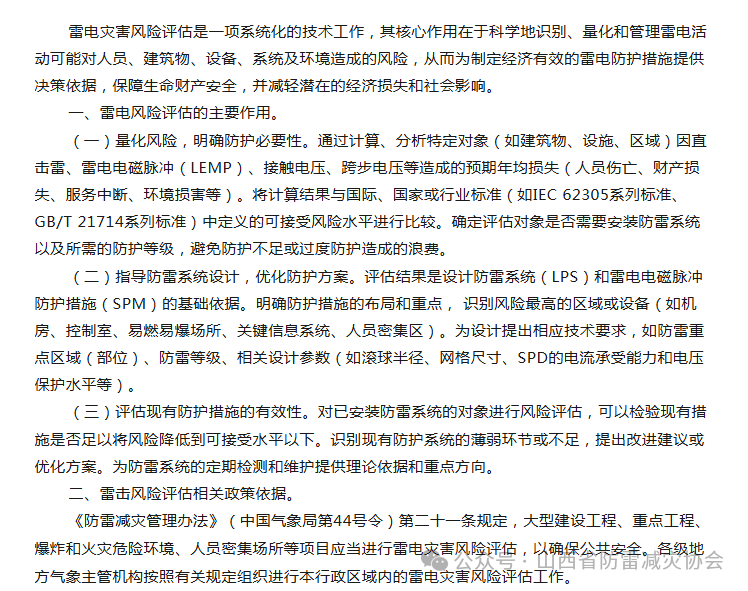 雷电灾害风险评估是一项系统化的技术工作，其核心作用在于科学地识别、量化和管理雷电活动可能对人员、建筑物、设备、系统及环境造成的风险，从而为制定经济有效的雷电防护措施提供决策依据，保障生命财产安全，并减轻潜在的经济损失和社会影响。

一、雷电风险评估的主要作用。

（一）量化风险，明确防护必要性。通过计算、分析特定对象（如建筑物、设施、区域）因直击雷、雷电电磁脉冲（LEMP）、接触电压、跨步电压等造成的预期年均损失（人员伤亡、财产损失、服务中断、环境损害等）。将计算结果与国际、国家或行业标准（如IEC 62305系列标准、GB/T 21714系列标准）中定义的可接受风险水平进行比较。确定评估对象是否需要安装防雷系统以及所需的防护等级，避免防护不足或过度防护造成的浪费。

（二）指导防雷系统设计，优化防护方案。评估结果是设计防雷系统（LPS）和雷电电磁脉冲防护措施（SPM）的基础依据。明确防护措施的布局和重点， 识别风险最高的区域或设备（如机房、控制室、易燃易爆场所、关键信息系统、人员密集区）。为设计提出相应技术要求，如防雷重点区域（部位）、防雷等级、相关设计参数（如滚球半径、网格尺寸、SPD的电流承受能力和电压保护水平等）。

（三）评估现有防护措施的有效性。对已安装防雷系统的对象进行风险评估，可以检验现有措施是否足以将风险降低到可接受水平以下。识别现有防护系统的薄弱环节或不足，提出改进建议或优化方案。为防雷系统的定期检测和维护提供理论依据和重点方向。

二、雷击风险评估相关政策依据。

《防雷减灾管理办法》（中国气象局第44号令）第二十一条规定，大型建设工程、重点工程、爆炸和火灾危险环境、人员密集场所等项目应当进行雷电灾害风险评估，以确保公共安全。各级地方气象主管机构按照有关规定组织进行本行政区域内的雷电灾害风险评估工作。

公众号：山西省防雷减灾协会